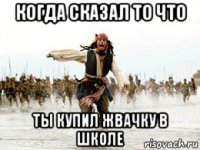 КОГДА СКАЗАЛ ТО ЧТО

ТЫ КУПИЛ ЖВАЧКУ В ШКОЛЕ

risovach.ru